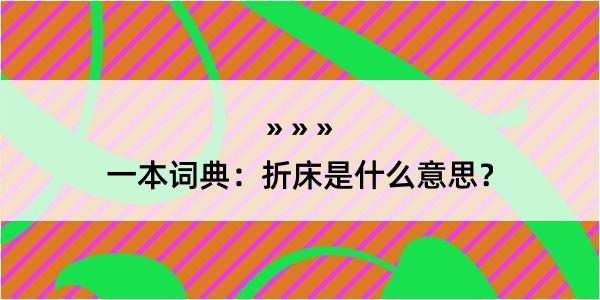 » » »

一本词典：折床是什么意思？